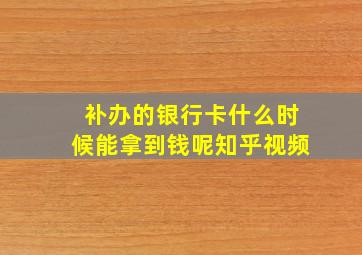 补办的银行卡什么时候能拿到钱呢知乎视频